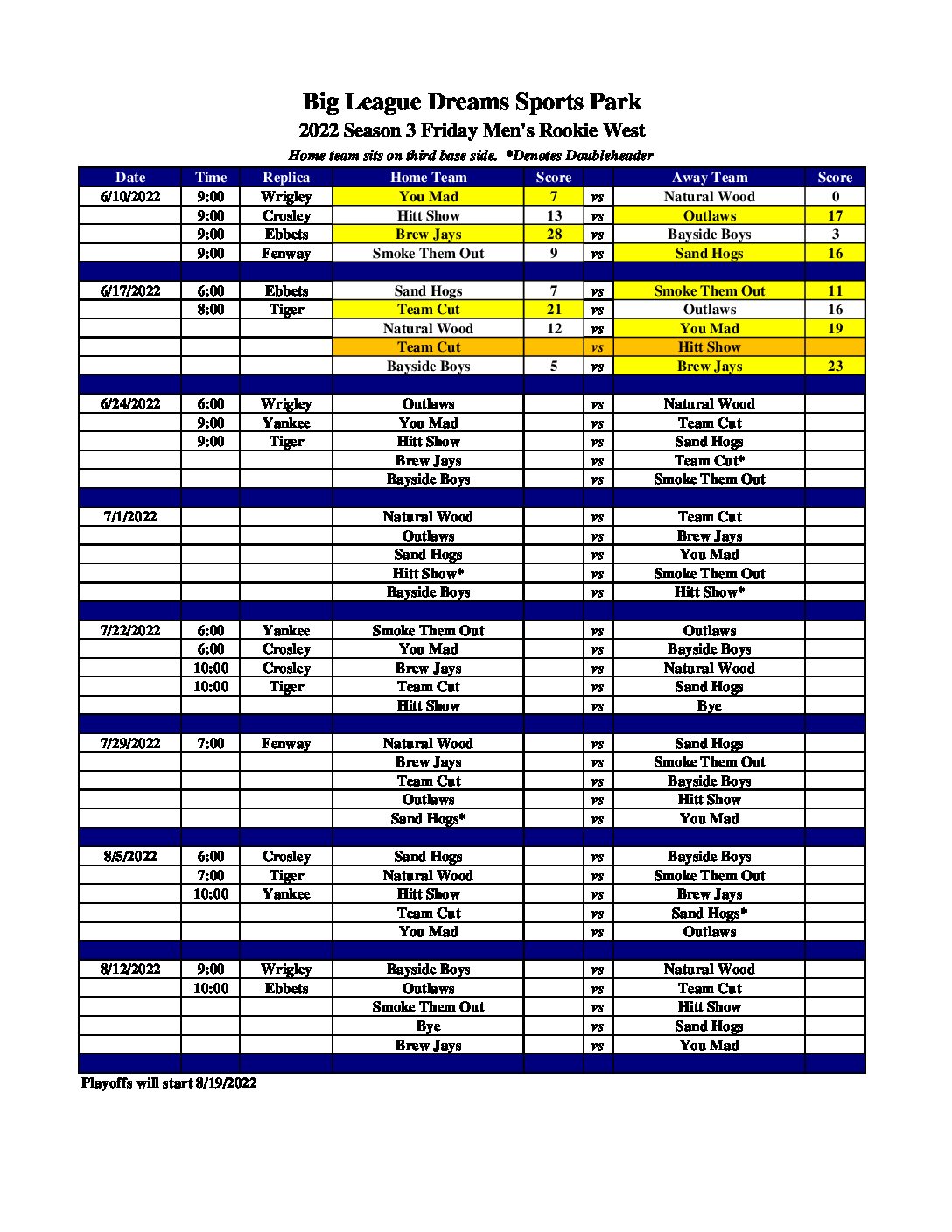 Big League Dreams Sports Park
2022 Season 3 Friday Men's Rookie West
Home team sits on third base side. *Denotes Doubleheader

| Date | Time | Replica | Home Team | Score | | Away Team | Score |
|---|---|---|---|---|---|---|---|
| 6/10/2022 | 9:00 | Wrigley | You Mad | 7 | vs | Natural Wood | 0 |
| | 9:00 | Crosley | Hitt Show | 13 | vs | Outlaws | 17 |
| | 9:00 | Ebbets | Brew Jays | 28 | vs | Bayside Boys | 3 |
| | 9:00 | Fenway | Smoke Them Out | 9 | vs | Sand Hogs | 16 |
| | | | | | | | |
| 6/17/2022 | 6:00 | Ebbets | Sand Hogs | 7 | vs | Smoke Them Out | 11 |
| | 8:00 | Tiger | Team Cut | 21 | vs | Outlaws | 16 |
| | | | Natural Wood | 12 | vs | You Mad | 19 |
| | | | Team Cut | | vs | Hitt Show | |
| | | | Bayside Boys | 5 | vs | Brew Jays | 23 |
| | | | | | | | |
| 6/24/2022 | 6:00 | Wrigley | Outlaws | | vs | Natural Wood | |
| | 9:00 | Yankee | You Mad | | vs | Team Cut | |
| | 9:00 | Tiger | Hitt Show | | vs | Sand Hogs | |
| | | | Brew Jays | | vs | Team Cut* | |
| | | | Bayside Boys | | vs | Smoke Them Out | |
| | | | | | | | |
| 7/1/2022 | | | Natural Wood | | vs | Team Cut | |
| | | | Outlaws | | vs | Brew Jays | |
| | | | Sand Hogs | | vs | You Mad | |
| | | | Hitt Show* | | vs | Smoke Them Out | |
| | | | Bayside Boys | | vs | Hitt Show* | |
| | | | | | | | |
| 7/22/2022 | 6:00 | Yankee | Smoke Them Out | | vs | Outlaws | |
| | 6:00 | Crosley | You Mad | | vs | Bayside Boys | |
| | 10:00 | Crosley | Brew Jays | | vs | Natural Wood | |
| | 10:00 | Tiger | Team Cut | | vs | Sand Hogs | |
| | | | Hitt Show | | vs | Bye | |
| | | | | | | | |
| 7/29/2022 | 7:00 | Fenway | Natural Wood | | vs | Sand Hogs | |
| | | | Brew Jays | | vs | Smoke Them Out | |
| | | | Team Cut | | vs | Bayside Boys | |
| | | | Outlaws | | vs | Hitt Show | |
| | | | Sand Hogs* | | vs | You Mad | |
| | | | | | | | |
| 8/5/2022 | 6:00 | Crosley | Sand Hogs | | vs | Bayside Boys | |
| | 7:00 | Tiger | Natural Wood | | vs | Smoke Them Out | |
| | 10:00 | Yankee | Hitt Show | | vs | Brew Jays | |
| | | | Team Cut | | vs | Sand Hogs* | |
| | | | You Mad | | vs | Outlaws | |
| | | | | | | | |
| 8/12/2022 | 9:00 | Wrigley | Bayside Boys | | vs | Natural Wood | |
| | 10:00 | Ebbets | Outlaws | | vs | Team Cut | |
| | | | Smoke Them Out | | vs | Hitt Show | |
| | | | Bye | | vs | Sand Hogs | |
| | | | Brew Jays | | vs | You Mad | |

Playoffs will start 8/19/2022